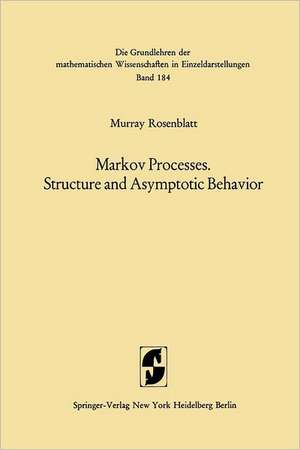 Die Grundlehren der mathematischen Wissenschaften in Einzeldarstellungen
Band 184

Murray Rosenblatt

Markov Processes.
Structure and Asymptotic Behavior

Springer-Verlag New York Heidelberg Berlin